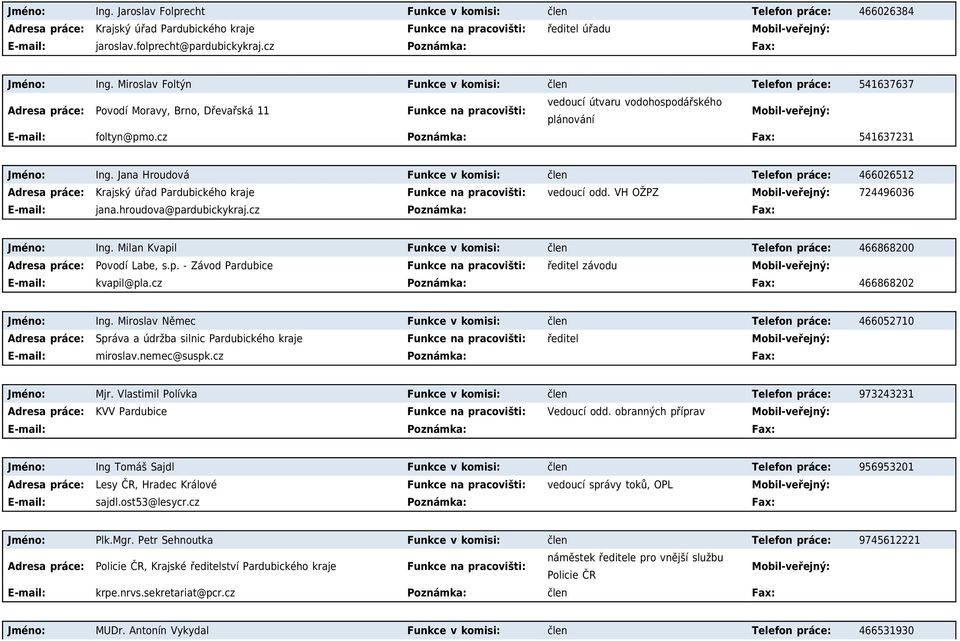 | Jméno: | Ing. Jaroslav Folprecht | Funkce v komisi: | člen | Telefon práce: | 466026384 |
|---|---|---|---|---|---|
| Adresa práce: | Krajský úřad Pardubického kraje | Funkce na pracovišti: | ředitel úřadu | Mobil-veřejný: | |
| E-mail: | jaroslav.folprecht@pardubickykraj.cz | Poznámka: | | Fax: | |

| Jméno: | Ing. Miroslav Foltýn | Funkce v komisi: | člen | Telefon práce: | 541637637 |
|---|---|---|---|---|---|
| Adresa práce: | Povodí Moravy, Brno, Dřevařská 11 | Funkce na pracovišti: | vedoucí útvaru vodohospodářského plánování | Mobil-veřejný: | |
| E-mail: | foltyn@pmo.cz | Poznámka: | | Fax: | 541637231 |

| Jméno: | Ing. Jana Hroudová | Funkce v komisi: | člen | Telefon práce: | 466026512 |
|---|---|---|---|---|---|
| Adresa práce: | Krajský úřad Pardubického kraje | Funkce na pracovišti: | vedoucí odd. VH OŽPZ | Mobil-veřejný: | 724496036 |
| E-mail: | jana.hroudova@pardubickykraj.cz | Poznámka: | | Fax: | |

| Jméno: | Ing. Milan Kvapil | Funkce v komisi: | člen | Telefon práce: | 466868200 |
|---|---|---|---|---|---|
| Adresa práce: | Povodí Labe, s.p. - Závod Pardubice | Funkce na pracovišti: | ředitel závodu | Mobil-veřejný: | |
| E-mail: | kvapil@pla.cz | Poznámka: | | Fax: | 466868202 |

| Jméno: | Ing. Miroslav Němec | Funkce v komisi: | člen | Telefon práce: | 466052710 |
|---|---|---|---|---|---|
| Adresa práce: | Správa a údržba silnic Pardubického kraje | Funkce na pracovišti: | ředitel | Mobil-veřejný: | |
| E-mail: | miroslav.nemec@suspk.cz | Poznámka: | | Fax: | |

| Jméno: | Mjr. Vlastimil Polívka | Funkce v komisi: | člen | Telefon práce: | 973243231 |
|---|---|---|---|---|---|
| Adresa práce: | KVV Pardubice | Funkce na pracovišti: | Vedoucí odd. obranných příprav | Mobil-veřejný: | |
| E-mail: | | Poznámka: | | Fax: | |

| Jméno: | Ing Tomáš Sajdl | Funkce v komisi: | člen | Telefon práce: | 956953201 |
|---|---|---|---|---|---|
| Adresa práce: | Lesy ČR, Hradec Králové | Funkce na pracovišti: | vedoucí správy toků, OPL | Mobil-veřejný: | |
| E-mail: | sajdl.ost53@lesycr.cz | Poznámka: | | Fax: | |

| Jméno: | Plk.Mgr. Petr Sehnoutka | Funkce v komisi: | člen | Telefon práce: | 9745612221 |
|---|---|---|---|---|---|
| Adresa práce: | Policie ČR, Krajské ředitelství Pardubického kraje | Funkce na pracovišti: | náměstek ředitele pro vnější službu Policie ČR | Mobil-veřejný: | |
| E-mail: | krpe.nrvs.sekretariat@pcr.cz | Poznámka: | člen | Fax: | |

| Jméno: | MUDr. Antonín Vykydal | Funkce v komisi: | člen | Telefon práce: | 466531930 |
|---|---|---|---|---|---|